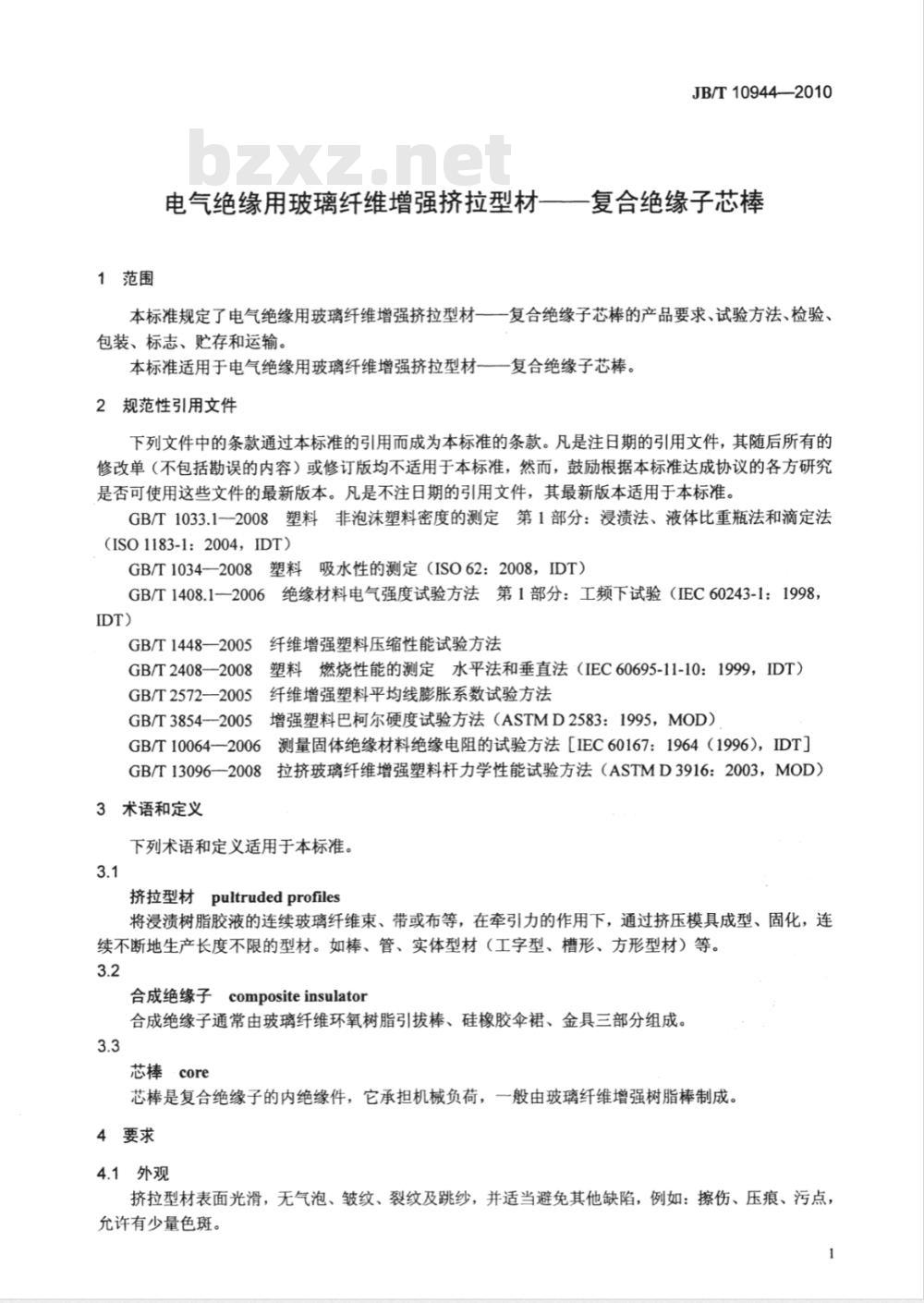 JB/T 10944—2010

bzxz.net

电气绝缘用玻璃纤维增强挤拉型材——复合绝缘子芯棒

1 范围

本标准规定了电气绝缘用玻璃纤维增强挤拉型材——复合绝缘子芯棒的产品要求、试验方法、检验、包装、标志、贮存和运输。

本标准适用于电气绝缘用玻璃纤维增强挤拉型材——复合绝缘子芯棒。

2 规范性引用文件

下列文件中的条款通过本标准的引用而成为本标准的条款。凡是注日期的引用文件，其随后所有的修改单（不包括勘误的内容）或修订版均不适用于本标准，然而，鼓励根据本标准达成协议的各方研究是否可使用这些文件的最新版本。凡是不注日期的引用文件，其最新版本适用于本标准。

GB/T 1033.1—2008 塑料 非泡沫塑料密度的测定 第1部分：浸渍法、液体比重瓶法和滴定法（ISO 1183-1：2004，IDT）

GB/T 1034—2008 塑料 吸水性的测定（ISO 62：2008，IDT）

GB/T 1408.1—2006 绝缘材料电气强度试验方法 第1部分：工频下试验（IEC 60243-1：1998，IDT）

GB/T 1448—2005 纤维增强塑料压缩性能试验方法

GB/T 2408—2008 塑料 燃烧性能的测定 水平法和垂直法（IEC 60695-11-10：1999，IDT）

GB/T 2572—2005 纤维增强塑料平均线膨胀系数试验方法

GB/T 3854—2005 增强塑料巴柯尔硬度试验方法（ASTM D 2583：1995，MOD）

GB/T 10064—2006 测量固体绝缘材料绝缘电阻的试验方法［IEC 60167：1964（1996），IDT］

GB/T 13096—2008 拉挤玻璃纤维增强塑料杆力学性能试验方法（ASTM D 3916：2003，MOD）

3 术语和定义

下列术语和定义适用于本标准。

3.1

挤拉型材 pultruded profiles

将浸渍树脂胶液的连续玻璃纤维束、带或布等，在牵引力的作用下，通过挤压模具成型、固化，连续不断地生产长度不限的型材。如棒、管、实体型材（工字型、槽形、方形型材）等。

3.2

合成绝缘子 composite insulator

合成绝缘子通常由玻璃纤维环氧树脂引拔棒、硅橡胶伞裙、金具三部分组成。

3.3

芯棒 core

芯棒是复合绝缘子的内绝缘件，它承担机械负荷，一般由玻璃纤维增强树脂棒制成。

4 要求

4.1 外观

挤拉型材表面光滑，无气泡、皱纹、裂纹及跳纱，并适当避免其他缺陷，例如：擦伤、压痕、污点，允许有少量色斑。

1